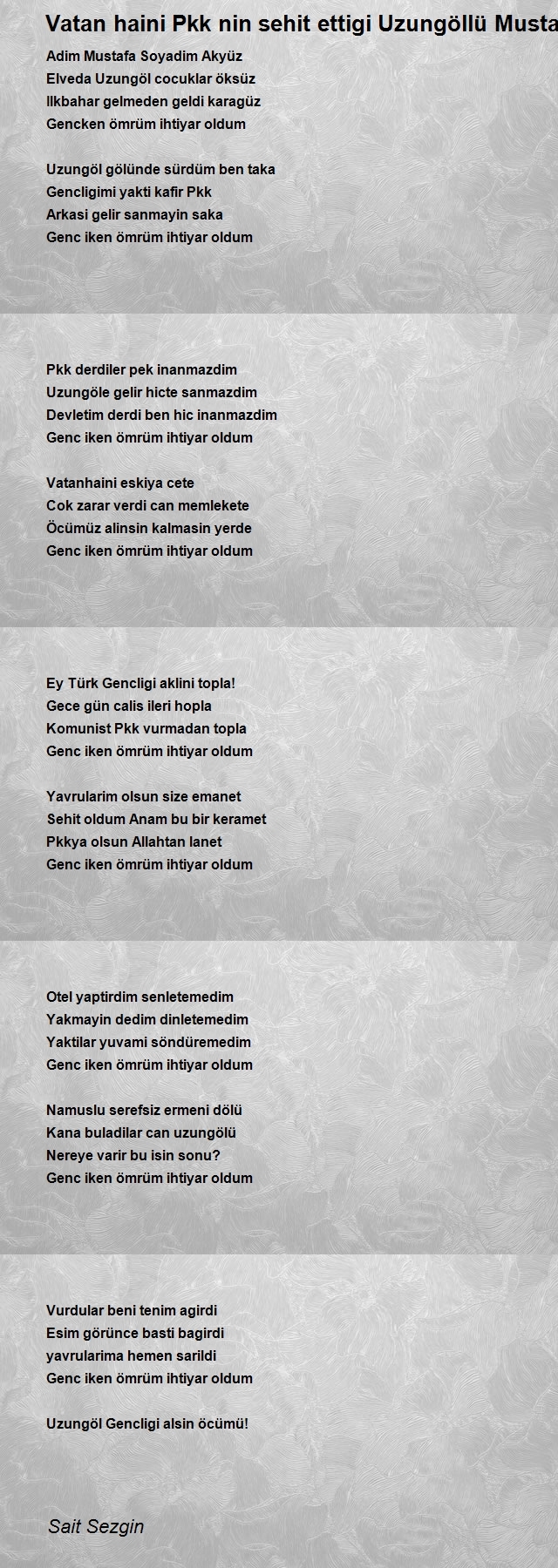 Vatan haini Pkk nin sehit ettigi Uzungöllü Musta

Adim Mustafa Soyadim Akyüz
Elveda Uzungöl cocuklar öksüz
Ilkbahar gelmeden geldi karagüz
Gencken ömrüm ihtiyar oldum

Uzungöl gölünde sürdüm ben taka
Gencligimi yakti kafir Pkk
Arkasi gelir sanmayin saka
Genc iken ömrüm ihtiyar oldum

Pkk derdiler pek inanmazdim
Uzungöle gelir hicte sanmazdim
Devletim derdi ben hic inanmazdim
Genc iken ömrüm ihtiyar oldum

Vatanhaini eskiya cete
Cok zarar verdi can memlekete
Öcümüz alinsin kalmasin yerde
Genc iken ömrüm ihtiyar oldum

Ey Türk Gencligi aklini topla!
Gece gün calis ileri hopla
Komunist Pkk vurmadan topla
Genc iken ömrüm ihtiyar oldum

Yavrularim olsun size emanet
Sehit oldum Anam bu bir keramet
Pkkya olsun Allahtan lanet
Genc iken ömrüm ihtiyar oldum

Otel yaptirdim senletemedim
Yakmayin dedim dinletemedim
Yaktilar yuvami söndüremedim
Genc iken ömrüm ihtiyar oldum

Namuslu serefsiz ermeni dölü
Kana buladilar can uzungölü
Nereye varir bu isin sonu?
Genc iken ömrüm ihtiyar oldum

Vurdular beni tenim agirdi
Esim görünce basti bagirdi
yavrularima hemen sarildi
Genc iken ömrüm ihtiyar oldum

Uzungöl Gencligi alsin öcümü!

Sait Sezgin